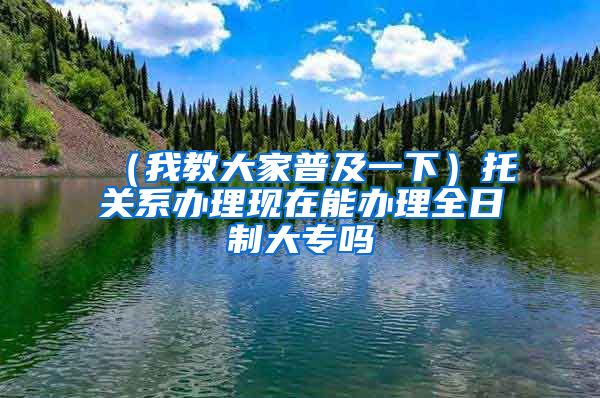 （我教大家普及一下）托关系办理现在能办理全日制大专吗